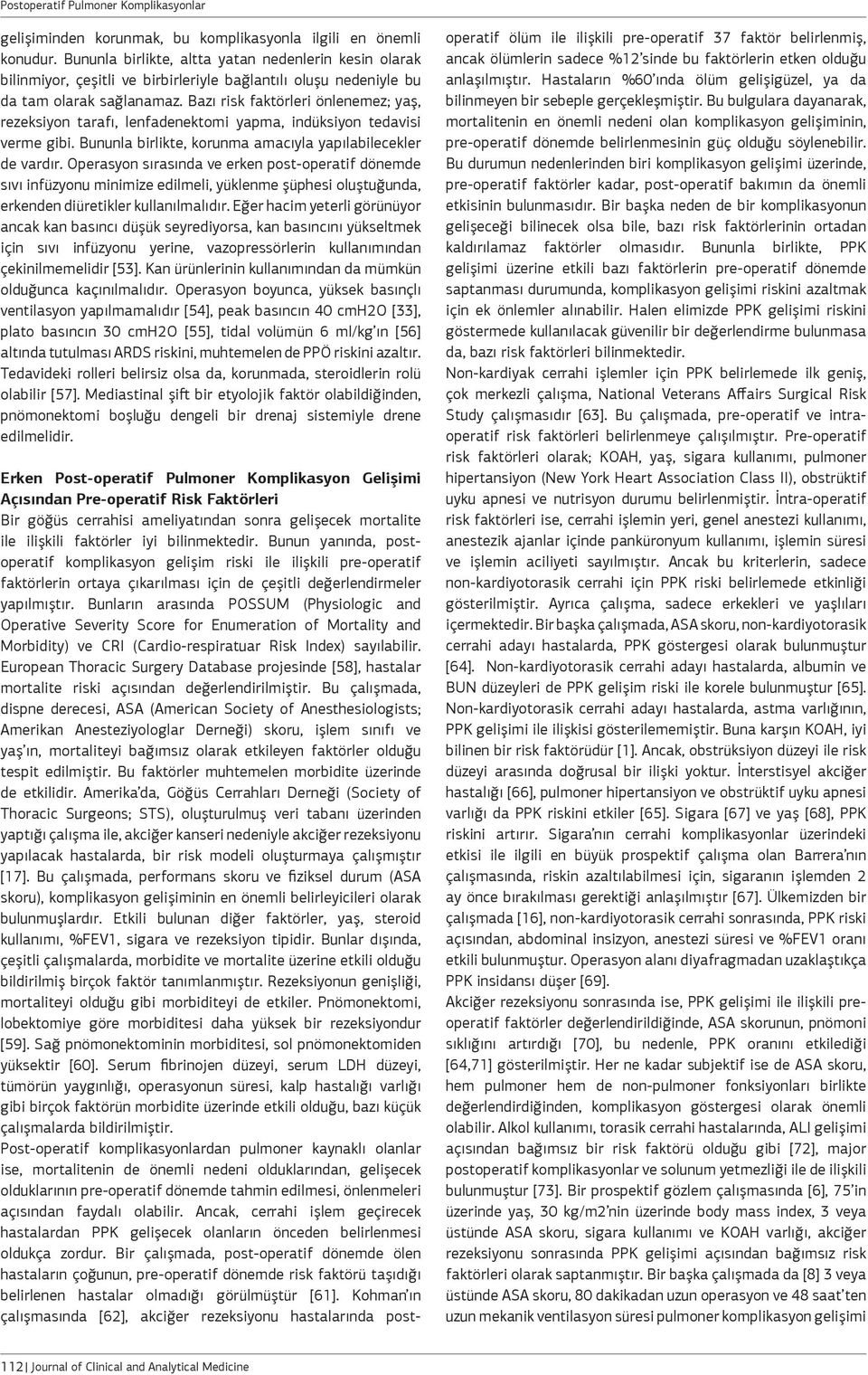 Postoperatif Pulmoner Komplikasyonlar

gelişiminden korunmak, bu komplikasyonla ilgili en önemli konudur. Bununla birlikte, altta yatan nedenlerin kesin olarak bilinmiyor, çeşitli ve birbirleriyle bağlantılı oluşu nedeniyle bu da tam olarak sağlanamaz. Bazı risk faktörleri önlenemez; yaş, rezeksiyon tarafı, lenfadenektomi yapma, indüksiyon tedavisi verme gibi. Bununla birlikte, korunma amacıyla yapılabilecekler de vardır. Operasyon sırasında ve erken post-operatif dönemde sıvı infüzyonu minimize edilmeli, yüklenme şüphesi oluştuğunda, erkenden diüretikler kullanılmalıdır. Eğer hacim yeterli görünüyor ancak kan basıncı düşük seyrediyorsa, kan basıncını yükseltmek için sıvı infüzyonu yerine, vazopressörlerin kullanımından çekinilmemelidir [53]. Kan ürünlerinin kullanımından da mümkün olduğunca kaçınılmalıdır. Operasyon boyunca, yüksek basınçlı ventilasyon yapılmamalıdır [54], peak basıncın 40 cmH2O [33], plato basıncın 30 cmH2O [55], tidal volümün 6 ml/kg'ın [56] altında tutulması ARDS riskini, muhtemelen de PPÖ riskini azaltır. Tedavideki rolleri belirsiz olsa da, korunmada, steroidlerin rolü olabilir [57]. Mediastinal şift bir etyolojik faktör olabildiğinden, pnömonektomi boşluğu dengeli bir drenaj sistemiyle drene edilmelidir.

Erken Post-operatif Pulmoner Komplikasyon Gelişimi Açısından Pre-operatif Risk Faktörleri

Bir göğüs cerrahisi ameliyatından sonra gelişecek mortalite ile ilişkili faktörler iyi bilinmektedir. Bunun yanında, post-operatif komplikasyon gelişim riski ile ilişkili pre-operatif faktörlerin ortaya çıkarılması için de çeşitli değerlendirmeler yapılmıştır. Bunların arasında POSSUM (Physiologic and Operative Severity Score for Enumeration of Mortality and Morbidity) ve CRI (Cardio-respiratuar Risk Index) sayılabilir. European Thoracic Surgery Database projesinde [58], hastalar mortalite riski açısından değerlendirilmiştir. Bu çalışmada, dispne derecesi, ASA (American Society of Anesthesiologists; Amerikan Anesteziyologlar Derneği) skoru, işlem sınıfı ve yaş'ın, mortaliteyi bağımsız olarak etkileyen faktörler olduğu tespit edilmiştir. Bu faktörler muhtemelen morbidite üzerinde de etkilidir. Amerika'da, Göğüs Cerrahları Derneği (Society of Thoracic Surgeons; STS), oluşturulmuş veri tabanı üzerinden yaptığı çalışma ile, akciğer kanseri nedeniyle akciğer rezeksiyonu yapılacak hastalarda, bir risk modeli oluşturmaya çalışmıştır [17]. Bu çalışmada, performans skoru ve fiziksel durum (ASA skoru), komplikasyon gelişiminin en önemli belirleyicileri olarak bulunmuşlardır. Etkili bulunan diğer faktörler, yaş, steroid kullanımı, %FEV1, sigara ve rezeksiyon tipidir. Bunlar dışında, çeşitli çalışmalarda, morbidite ve mortalite üzerine etkili olduğu bildirilmiş birçok faktör tanımlanmıştır. Rezeksiyonun genişliği, mortaliteyi olduğu gibi morbiditeyi de etkiler. Pnömonektomi, lobektomiye göre morbiditesi daha yüksek bir rezeksiyondur [59]. Sağ pnömonektominin morbiditesi, sol pnömonektomiden yüksektir [60]. Serum fibrinojen düzeyi, serum LDH düzeyi, tümörün yaygınlığı, operasyonun süresi, kalp hastalığı varlığı gibi birçok faktörün morbidite üzerinde etkili olduğu, bazı küçük çalışmalarda bildirilmiştir.
Post-operatif komplikasyonlardan pulmoner kaynaklı olanlar ise, mortalitenin de önemli nedeni olduklarından, gelişecek olduklarının pre-operatif dönemde tahmin edilmesi, önlenmeleri açısından faydalı olabilir. Ancak, cerrahi işlem geçirecek hastalardan PPK gelişecek olanların önceden belirlenmesi oldukça zordur. Bir çalışmada, post-operatif dönemde ölen hastaların çoğunun, pre-operatif dönemde risk faktörü taşıdığı belirlenen hastalar olmadığı görülmüştür [61]. Kohman'ın çalışmasında [62], akciğer rezeksiyonu hastalarında post-operatif ölüm ile ilişkili pre-operatif 37 faktör belirlenmiş, ancak ölümlerin sadece %12'sinde bu faktörlerin etken olduğu anlaşılmıştır. Hastaların %60'ında ölüm gelişigüzel, ya da bilinmeyen bir sebeple gerçekleşmiştir. Bu bulgulara dayanarak, mortalitenin en önemli nedeni olan komplikasyon gelişiminin, pre-operatif dönemde belirlenmesinin güç olduğu söylenebilir. Bu durumun nedenlerinden biri komplikasyon gelişimi üzerinde, pre-operatif faktörler kadar, post-operatif bakımın da önemli etkisinin bulunmasıdır. Bir başka neden de bir komplikasyonun gelişeceği bilinecek olsa bile, bazı risk faktörlerinin ortadan kaldırılamaz faktörler olmasıdır. Bununla birlikte, PPK gelişimi üzerine etkili bazı faktörlerin pre-operatif dönemde saptanması durumunda, komplikasyon gelişimi riskini azaltmak için ek önlemler alınabilir. Halen elimizde PPK gelişimi riskini göstermede kullanılacak güvenilir bir değerlendirme bulunmasa da, bazı risk faktörleri bilinmektedir.
Non-kardiyak cerrahi işlemler için PPK belirlemede ilk geniş, çok merkezli çalışma, National Veterans Affairs Surgical Risk Study çalışmasıdır [63]. Bu çalışmada, pre-operatif ve intra-operatif risk faktörleri belirlenmeye çalışılmıştır. Pre-operatif risk faktörleri olarak; KOAH, yaş, sigara kullanımı, pulmoner hipertansiyon (New York Heart Association Class II), obstrüktif uyku apnesi ve nutrisyon durumu belirlenmiştir. İntra-operatif risk faktörleri ise, cerrahi işlemin yeri, genel anestezi kullanımı, anestezik ajanlar içinde panküronyum kullanımı, işlemin süresi ve işlemin aciliyeti sayılmıştır. Ancak bu kriterlerin, sadece non-kardiyotorasik cerrahi için PPK riski belirlemede etkinliği gösterilmiştir. Ayrıca çalışma, sadece erkekleri ve yaşlıları içermektedir. Bir başka çalışmada, ASA skoru, non-kardiyotorasik cerrahi adayı hastalarda, PPK göstergesi olarak bulunmuştur [64]. Non-kardiyotorasik cerrahi adayı hastalarda, albumin ve BUN düzeyleri de PPK gelişim riski ile korele bulunmuştur [65]. Non-kardiyotorasik cerrahi adayı hastalarda, astma varlığının, PPK gelişimi ile ilişkisi gösterilememiştir. Buna karşın KOAH, iyi bilinen bir risk faktörüdür [1]. Ancak, obstrüksiyon düzeyi ile risk düzeyi arasında doğrusal bir ilişki yoktur. İnterstisyel akciğer hastalığı [66], pulmoner hipertansiyon ve obstrüktif uyku apnesi varlığı da PPK riskini etkiler [65]. Sigara [67] ve yaş [68], PPK riskini artırır. Sigara'nın cerrahi komplikasyonlar üzerindeki etkisi ile ilgili en büyük prospektif çalışma olan Barrera'nın çalışmasında, riskin azaltılabilmesi için, sigaranın işlemden 2 ay önce bırakılması gerektiği anlaşılmıştır [67]. Ülkemizden bir çalışmada [16], non-kardiyotorasik cerrahi sonrasında, PPK riski açısından, abdominal insizyon, anestezi süresi ve %FEV1 oranı etkili bulunmuştur. Operasyon alanı diyafragmadan uzaklaştıkça PPK insidansı düşer [69].
Akciğer rezeksiyonu sonrasında ise, PPK gelişimi ile ilişkili pre-operatif faktörler değerlendirildiğinde, ASA skorunun, pnömoni sıklığını artırdığı [70], bu nedenle, PPK oranını etkilediği [64,71] gösterilmiştir. Her ne kadar subjektif ise de ASA skoru, hem pulmoner hem de non-pulmoner fonksiyonları birlikte değerlendirdiğinden, komplikasyon göstergesi olarak önemli olabilir. Alkol kullanımı, torasik cerrahi hastalarında, ALI gelişimi açısından bağımsız bir risk faktörü olduğu gibi [72], major postoperatif komplikasyonlar ve solunum yetmezliği ile de ilişkili bulunmuştur [73]. Bir prospektif gözlem çalışmasında [6], 75'in üzerinde yaş, 30 kg/m2'nin üzerinde body mass index, 3 veya üstünde ASA skoru, sigara kullanımı ve KOAH varlığı, akciğer rezeksiyonu sonrasında PPK gelişimi açısından bağımsız risk faktörleri olarak saptanmıştır. Bir başka çalışmada da [8] 3 veya üstünde ASA skoru, 80 dakikadan uzun operasyon ve 48 saat'ten uzun mekanik ventilasyon süresi pulmoner komplikasyon gelişimi

112 | Journal of Clinical and Analytical Medicine